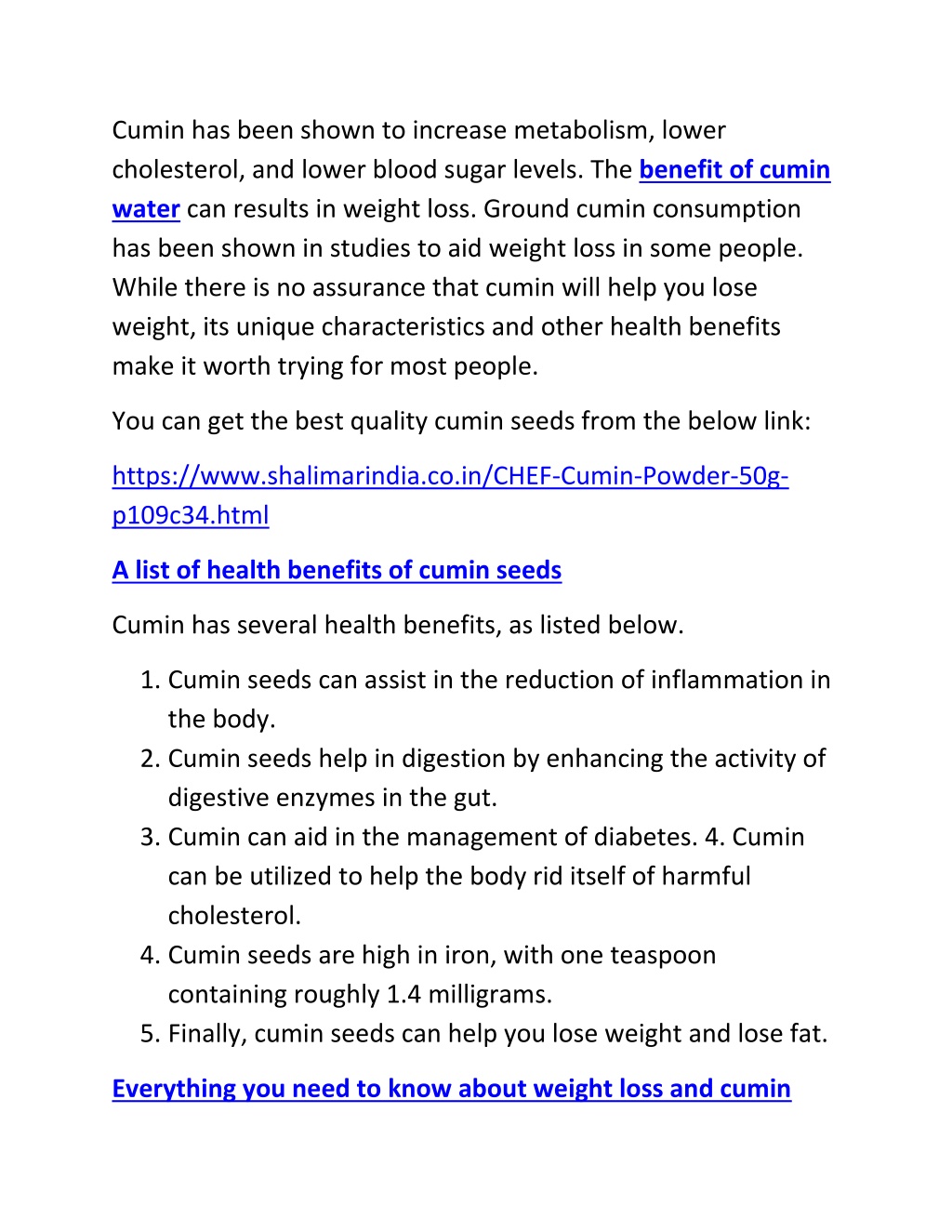 Cumin has been shown to increase metabolism, lower cholesterol, and lower blood sugar levels. The benefit of cumin water can results in weight loss. Ground cumin consumption has been shown in studies to aid weight loss in some people. While there is no assurance that cumin will help you lose weight, its unique characteristics and other health benefits make it worth trying for most people.

You can get the best quality cumin seeds from the below link:

https://www.shalimarindia.co.in/CHEF-Cumin-Powder-50g-p109c34.html

A list of health benefits of cumin seeds

Cumin has several health benefits, as listed below.

1. Cumin seeds can assist in the reduction of inflammation in the body.
2. Cumin seeds help in digestion by enhancing the activity of digestive enzymes in the gut.
3. Cumin can aid in the management of diabetes. 4. Cumin can be utilized to help the body rid itself of harmful cholesterol.
4. Cumin seeds are high in iron, with one teaspoon containing roughly 1.4 milligrams.
5. Finally, cumin seeds can help you lose weight and lose fat.

Everything you need to know about weight loss and cumin